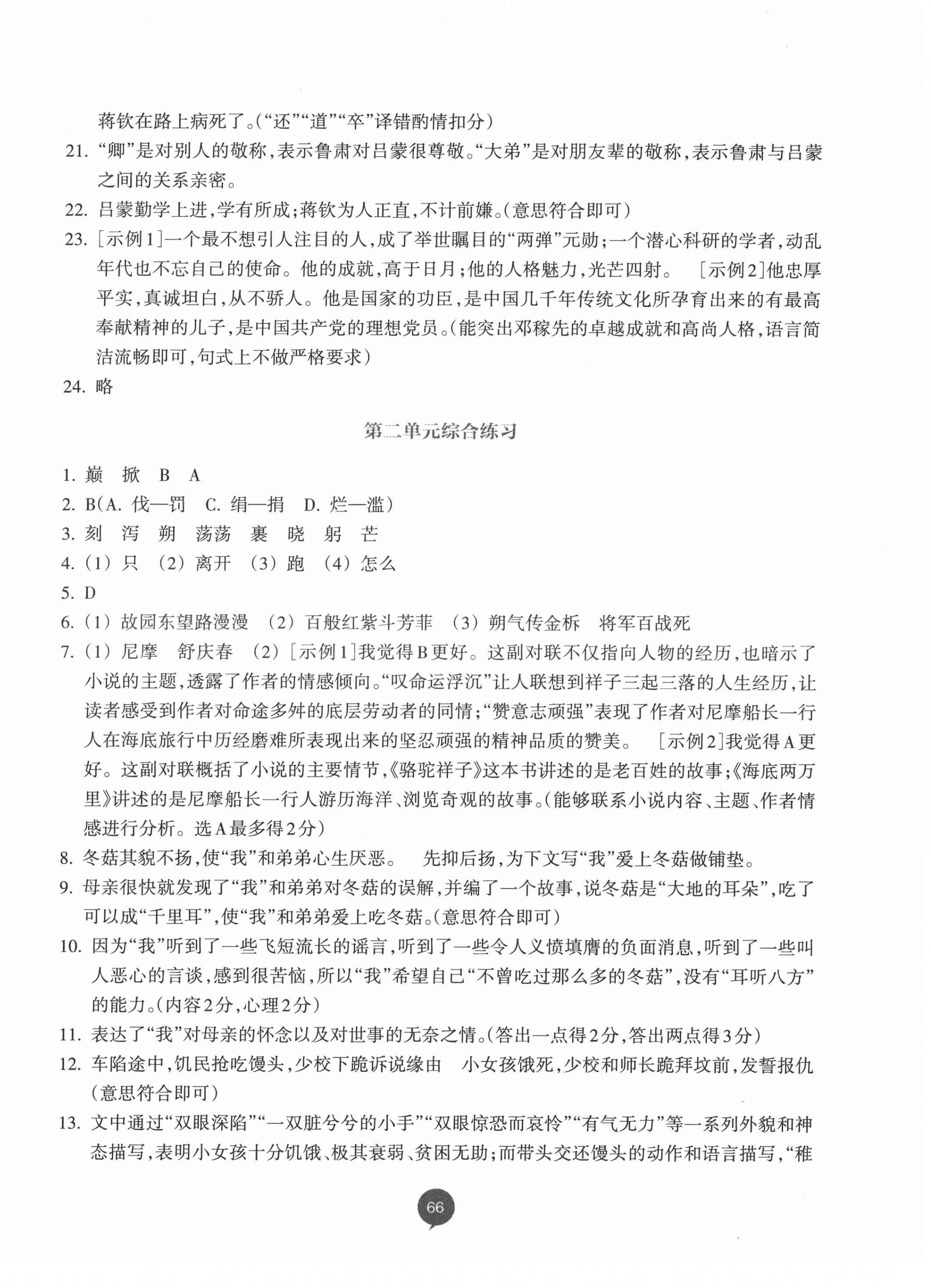 蒋钦在路上病死了。（“还”“道”“卒”译错酌情扣分）

21. “卿”是对别人的敬称，表示鲁肃对吕蒙很尊敬。“大弟”是对朋友辈的敬称，表示鲁肃与吕蒙之间的关系亲密。

22. 吕蒙勤学上进，学有所成；蒋钦为人正直，不计前嫌。（意思符合即可）

23. [示例1]一个最不想引人注目的人，成了举世瞩目的“两弹”元勋；一个潜心科研的学者，动乱年代也不忘自己的使命。他的成就，高于日月；他的人格魅力，光芒四射。 [示例2]他忠厚平实，真诚坦白，从不骄人。他是国家的功臣，是中国几千年传统文化所孕育出来的有最高奉献精神的儿子，是中国共产党的理想党员。（能突出邓稼先的卓越成就和高尚人格，语言简洁流畅即可，句式上不做严格要求）

24. 略

第二单元综合练习

1. 巅 掀 B A

2. B(A. 伐—罚 C. 绢—捐 D. 烂—滥)

3. 刻 泻 朔 荡荡 裹 晓 躬 芒

4. (1) 只 (2) 离开 (3) 跑 (4) 怎么

5. D

6. (1) 故园东望路漫漫 (2) 百般红紫斗芳菲 (3) 朔气传金柝 将军百战死

7. (1) 尼摩 舒庆春 (2) [示例1]我觉得B更好。这副对联不仅指向人物的经历，也暗示了小说的主题，透露了作者的情感倾向。“叹命运浮沉”让人联想到祥子三起三落的人生经历，让读者感受到作者对命途多舛的底层劳动者的同情；“赞意志顽强”表现了作者对尼摩船长一行人在海底旅行中历经磨难所表现出来的坚忍顽强的精神品质的赞美。 [示例2]我觉得A更好。这副对联概括了小说的主要情节，《骆驼祥子》这本书讲述的是老百姓的故事；《海底两万里》讲述的是尼摩船长一行人游历海洋、浏览奇观的故事。（能够联系小说内容、主题、作者情感进行分析。选A最多得2分）

8. 冬菇其貌不扬，使“我”和弟弟心生厌恶。 先抑后扬，为下文写“我”爱上冬菇做铺垫。

9. 母亲很快就发现了“我”和弟弟对冬菇的误解，并编了一个故事，说冬菇是“大地的耳朵”，吃了可以成“千里耳”，使“我”和弟弟爱上吃冬菇。（意思符合即可）

10. 因为“我”听到了一些飞短流长的谣言，听到了一些令人义愤填膺的负面消息，听到了一些叫人恶心的言谈，感到很苦恼，所以“我”希望自己“不曾吃过那么多的冬菇”，没有“耳听八方”的能力。（内容2分，心理2分）

11. 表达了“我”对母亲的怀念以及对世事的无奈之情。（答出一点得2分，答出两点得3分）

12. 车陷途中，饥民抢吃馒头，少校下跪诉说缘由 小女孩饿死，少校和师长跪拜坟前，发誓报仇（意思符合即可）

13. 文中通过“双眼深陷”“一双脏兮兮的小手”“双眼惊恐而哀怜”“有气无力”等一系列外貌和神态描写，表明小女孩十分饥饿、极其衰弱、贫困无助；而带头交还馒头的动作和语言描写，“稚

66